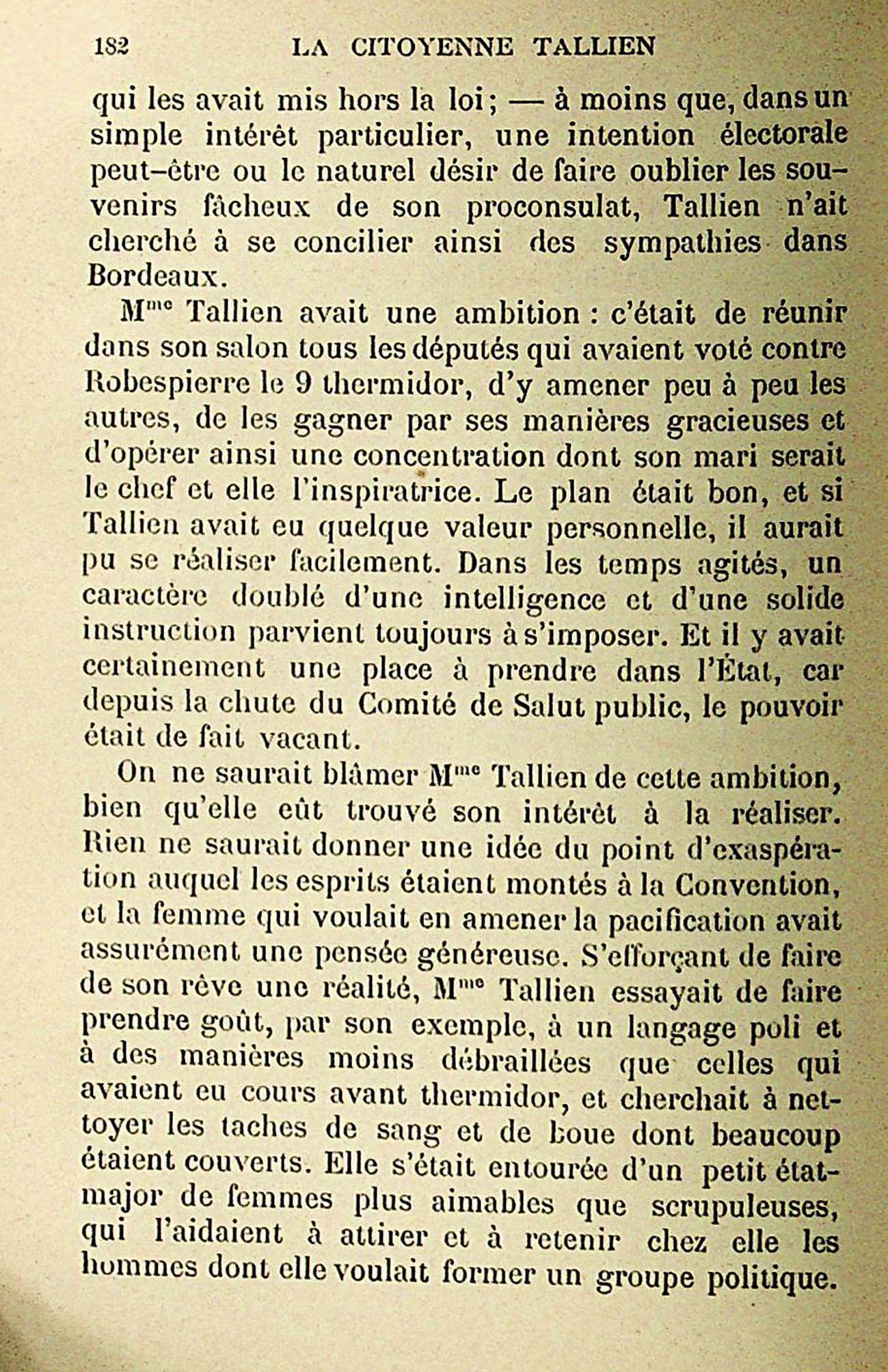 182 LA CITOYENNE TALLIEN

qui les avait mis hors la loi; — à moins que, dans un simple intérêt particulier, une intention électorale peut-être ou le naturel désir de faire oublier les souvenirs fâcheux de son proconsulat, Tallien n'ait cherché à se concilier ainsi des sympathies dans Bordeaux.

M$^{me}$ Tallien avait une ambition : c'était de réunir dans son salon tous les députés qui avaient voté contre Robespierre le 9 thermidor, d'y amener peu à peu les autres, de les gagner par ses manières gracieuses et d'opérer ainsi une concentration dont son mari serait le chef et elle l'inspiratrice. Le plan était bon, et si Tallien avait eu quelque valeur personnelle, il aurait pu se réaliser facilement. Dans les temps agités, un caractère doublé d'une intelligence et d'une solide instruction parvient toujours à s'imposer. Et il y avait certainement une place à prendre dans l'État, car depuis la chute du Comité de Salut public, le pouvoir était de fait vacant.

On ne saurait blâmer M$^{me}$ Tallien de cette ambition, bien qu'elle eût trouvé son intérêt à la réaliser. Rien ne saurait donner une idée du point d'exaspération auquel les esprits étaient montés à la Convention, et la femme qui voulait en amener la pacification avait assurément une pensée généreuse. S'efforçant de faire de son rêve une réalité, M$^{me}$ Tallien essayait de faire prendre goût, par son exemple, à un langage poli et à des manières moins débraillées que celles qui avaient eu cours avant thermidor, et cherchait à nettoyer les taches de sang et de boue dont beaucoup étaient couverts. Elle s'était entourée d'un petit état-major de femmes plus aimables que scrupuleuses, qui l'aidaient à attirer et à retenir chez elle les hommes dont elle voulait former un groupe politique.